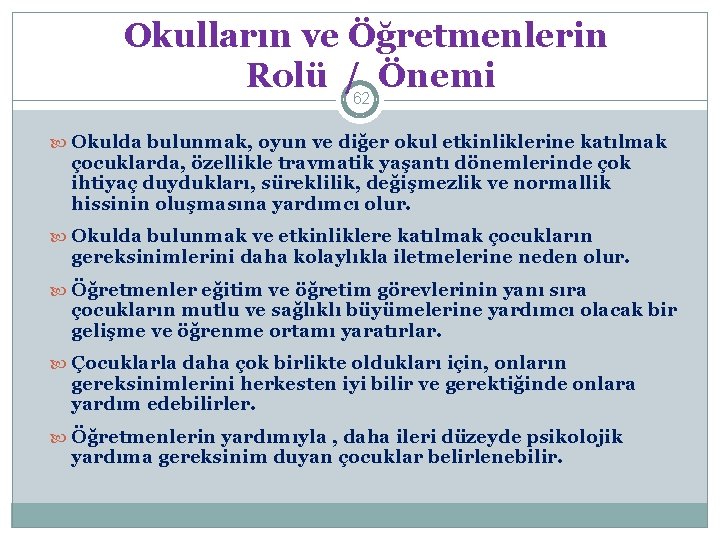 Okulların ve Öğretmenlerin Rolü / Önemi

62

Okulda bulunmak, oyun ve diğer okul etkinliklerine katılmak çocuklarda, özellikle travmatik yaşantı dönemlerinde çok ihtiyaç duydukları, süreklilik, değişmezlik ve normallik hissinin oluşmasına yardımcı olur.

Okulda bulunmak ve etkinliklere katılmak çocukların gereksinimlerini daha kolaylıkla iletmelerine neden olur.

Öğretmenler eğitim ve öğretim görevlerinin yanı sıra çocukların mutlu ve sağlıklı büyümelerine yardımcı olacak bir gelişme ve öğrenme ortamı yaratırlar.

Çocuklarla daha çok birlikte oldukları için, onların gereksinimlerini herkesten iyi bilir ve gerektiğinde onlara yardım edebilirler.

Öğretmenlerin yardımıyla , daha ileri düzeyde psikolojik yardıma gereksinim duyan çocuklar belirlenebilir.